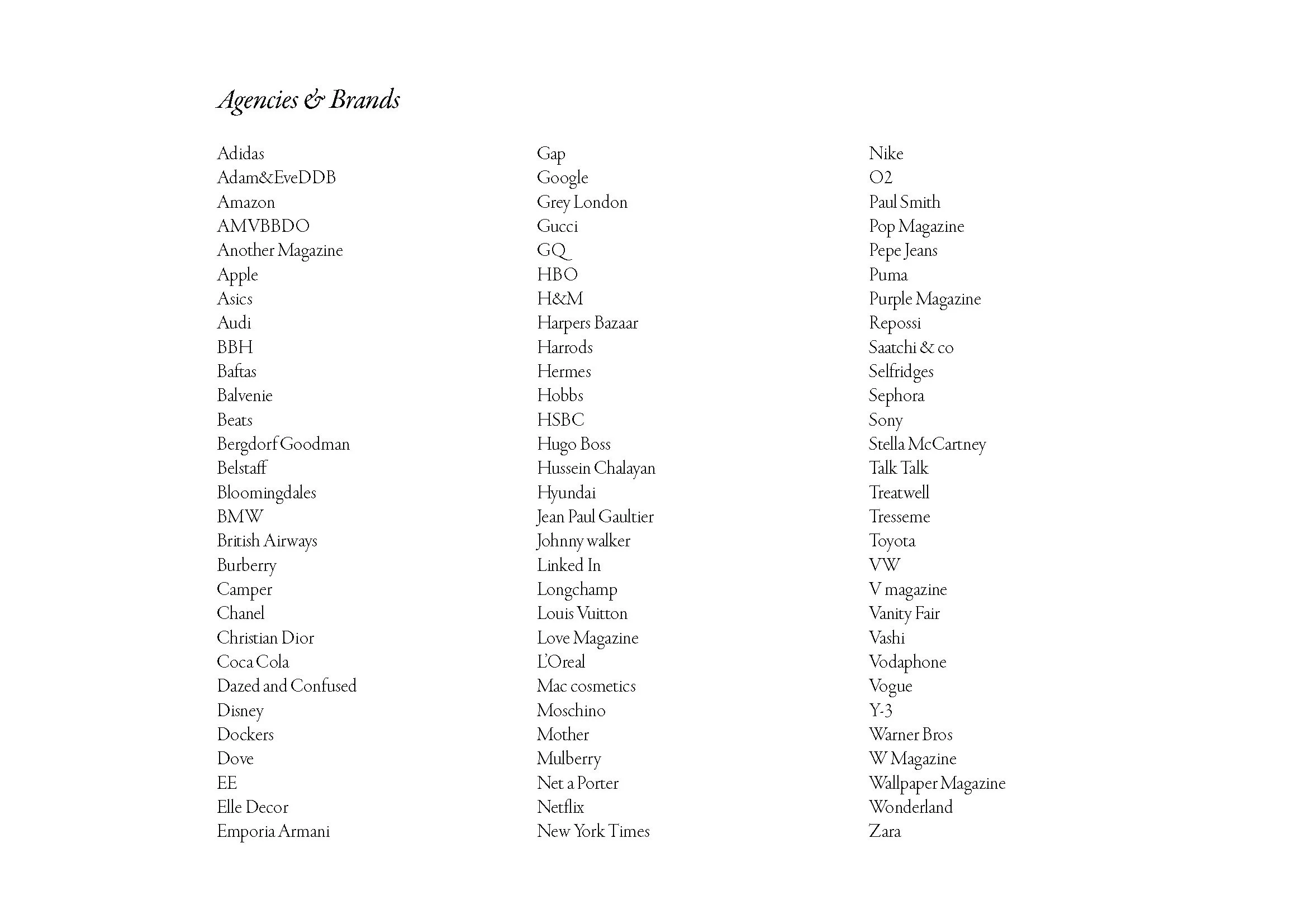 Agencies & Brands

Adidas
Adam&EveDDB
Amazon
AMVBBDO
Another Magazine
Apple
Asics
Audi
BBH
Baftas
Balvenie
Beats
Bergdorf Goodman
Belstaff
Bloomingdales
BMW
British Airways
Burberry
Camper
Chanel
Christian Dior
Coca Cola
Dazed and Confused
Disney
Dockers
Dove
EE
Elle Decor
Emporia Armani

Gap
Google
Grey London
Gucci
GQ
HBO
H&M
Harpers Bazaar
Harrods
Hermes
Hobbs
HSBC
Hugo Boss
Hussein Chalayan
Hyundai
Jean Paul Gaultier
Johnny walker
Linked In
Longchamp
Louis Vuitton
Love Magazine
L'Oreal
Mac cosmetics
Moschino
Mother
Mulberry
Net a Porter
Netflix
New York Times

Nike
O2
Paul Smith
Pop Magazine
Pepe Jeans
Puma
Purple Magazine
Repossi
Saatchi & co
Selfridges
Sephora
Sony
Stella McCartney
Talk Talk
Treatwell
Tresseme
Toyota
VW
V magazine
Vanity Fair
Vashi
Vodaphone
Vogue
Y-3
Warner Bros
W Magazine
Wallpaper Magazine
Wonderland
Zara